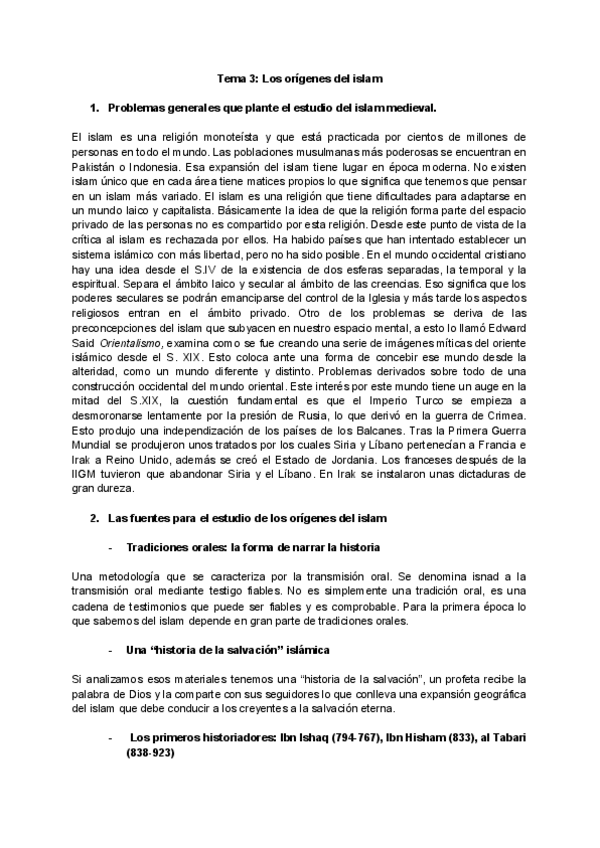 Tema 3: Los orígenes del islam

1. Problemas generales que plante el estudio del islam medieval.

El islam es una religión monoteísta y que está practicada por cientos de millones de personas en todo el mundo. Las poblaciones musulmanas más poderosas se encuentran en Pakistán o Indonesia. Esa expansión del islam tiene lugar en época moderna. No existen islam único que en cada área tiene matices propios lo que significa que tenemos que pensar en un islam más variado. El islam es una religión que tiene dificultades para adaptarse en un mundo laico y capitalista. Básicamente la idea de que la religión forma parte del espacio privado de las personas no es compartido por esta religión. Desde este punto de vista de la crítica al islam es rechazada por ellos. Ha habido países que han intentado establecer un sistema islámico con más libertad, pero no ha sido posible. En el mundo occidental cristiano hay una idea desde el S.IV de la existencia de dos esferas separadas, la temporal y la espiritual. Separa el ámbito laico y secular al ámbito de las creencias. Eso significa que los poderes seculares se podrán emanciparse del control de la Iglesia y más tarde los aspectos religiosos entran en el ámbito privado. Otro de los problemas se deriva de las preconcepciones del islam que subyacen en nuestro espacio mental, a esto lo llamó Edward Said Orientalismo, examina como se fue creando una serie de imágenes míticas del oriente islámico desde el S. XIX. Esto coloca ante una forma de concebir ese mundo desde la alteridad, como un mundo diferente y distinto. Problemas derivados sobre todo de una construcción occidental del mundo oriental. Este interés por este mundo tiene un auge en la mitad del S.XIX, la cuestión fundamental es que el Imperio Turco se empieza a desmoronarse lentamente por la presión de Rusia, lo que derivó en la guerra de Crimea. Esto produjo una independización de los países de los Balcanes. Tras la Primera Guerra Mundial se produjeron unos tratados por los cuales Siria y Líbano pertenecían a Francia e Irak a Reino Unido, además se creó el Estado de Jordania. Los franceses después de la IIGM tuvieron que abandonar Siria y el Líbano. En Irak se instalaron unas dictaduras de gran dureza.

2. Las fuentes para el estudio de los orígenes del islam

- Tradiciones orales: la forma de narrar la historia

Una metodología que se caracteriza por la transmisión oral. Se denomina isnad a la transmisión oral mediante testigo fiables. No es simplemente una tradición oral, es una cadena de testimonios que puede ser fiables y es comprobable. Para la primera época lo que sabemos del islam depende en gran parte de tradiciones orales.

- Una “historia de la salvación” islámica

Si analizamos esos materiales tenemos una “historia de la salvación”, un profeta recibe la palabra de Dios y la comparte con sus seguidores lo que conlleva una expansión geográfica del islam que debe conducir a los creyentes a la salvación eterna.

- Los primeros historiadores: Ibn Ishaq (794-767), Ibn Hisham (833), al Tabari (838-923)